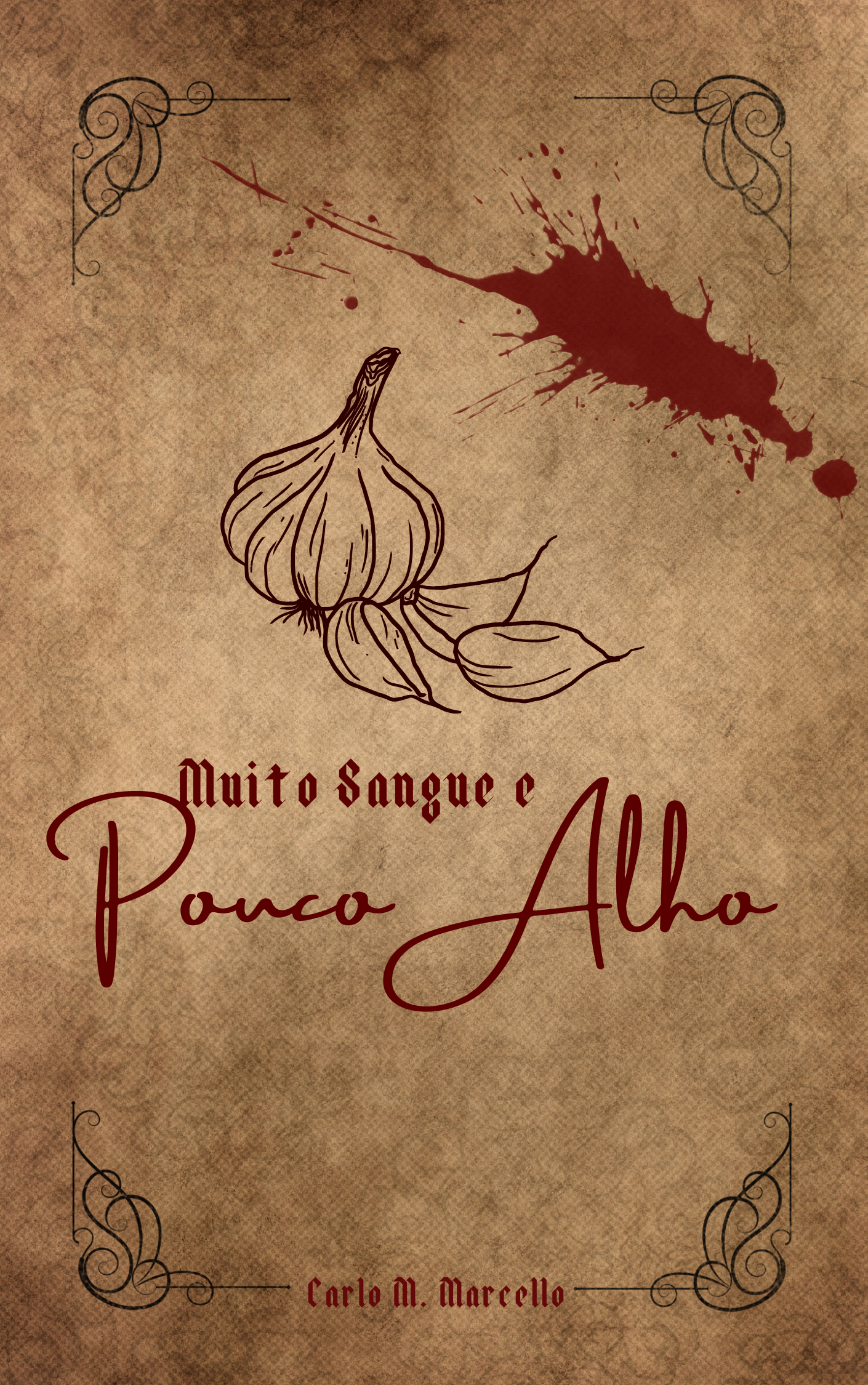 Muito Sangue e
Pouco Alho

Carlo M. Marcello